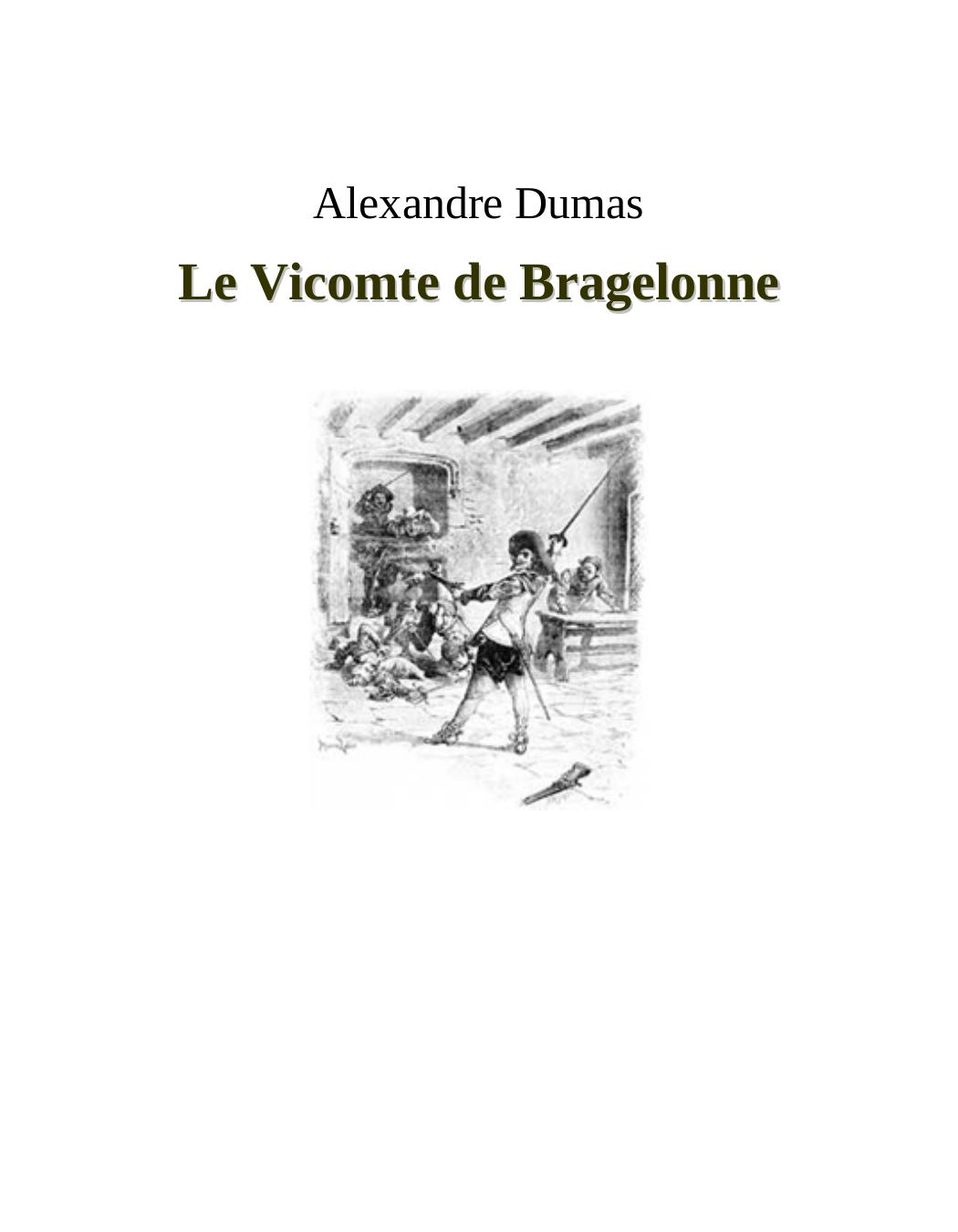 Alexandre Dumas

Le Vicomte de Bragelonne